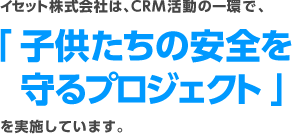 イセット株式会社は、CRM活動の一環で、

「子供たちの安全を守るプロジェクト」

を実施しています。